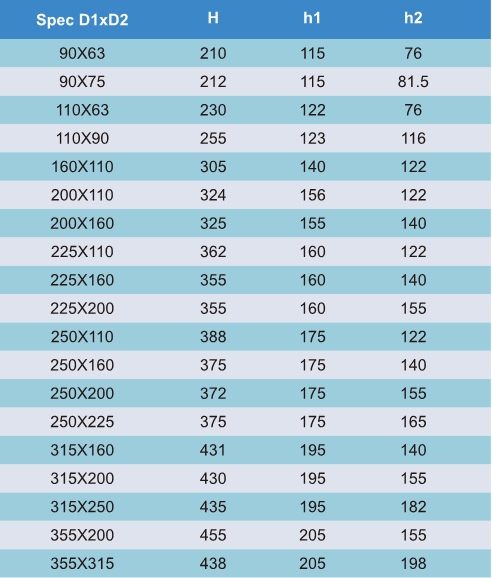 | Spec D1xD2 | H | h1 | h2 |
|---|---|---|---|
| 90X63 | 210 | 115 | 76 |
| 90X75 | 212 | 115 | 81.5 |
| 110X63 | 230 | 122 | 76 |
| 110X90 | 255 | 123 | 116 |
| 160X110 | 305 | 140 | 122 |
| 200X110 | 324 | 156 | 122 |
| 200X160 | 325 | 155 | 140 |
| 225X110 | 362 | 160 | 122 |
| 225X160 | 355 | 160 | 140 |
| 225X200 | 355 | 160 | 155 |
| 250X110 | 388 | 175 | 122 |
| 250X160 | 375 | 175 | 140 |
| 250X200 | 372 | 175 | 155 |
| 250X225 | 375 | 175 | 165 |
| 315X160 | 431 | 195 | 140 |
| 315X200 | 430 | 195 | 155 |
| 315X250 | 435 | 195 | 182 |
| 355X200 | 455 | 205 | 155 |
| 355X315 | 438 | 205 | 198 |